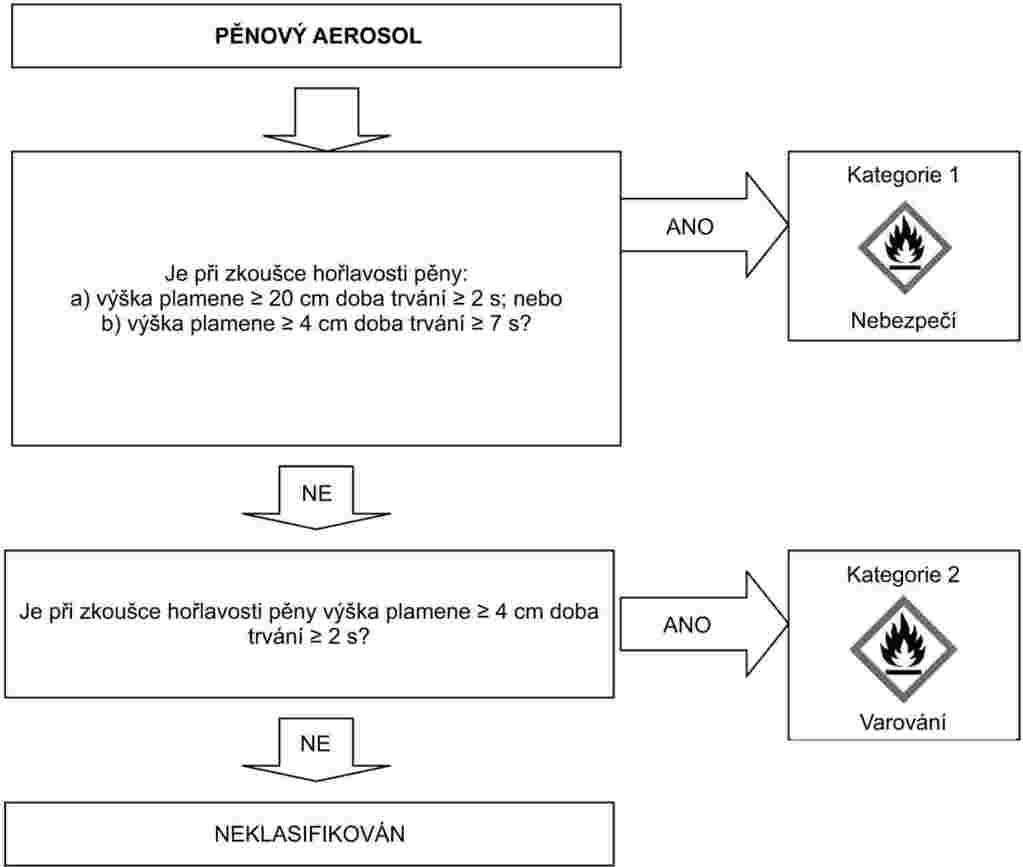 PĚNOVÝ AEROSOL

Je při zkoušce hořlavosti pěny:
a) výška plamene ≥ 20 cm doba trvání ≥ 2 s; nebo
b) výška plamene ≥ 4 cm doba trvání ≥ 7 s?

ANO

Kategorie 1

Nebezpečí

NE

Je při zkoušce hořlavosti pěny výška plamene ≥ 4 cm doba trvání ≥ 2 s?

ANO

Kategorie 2

Varování

NE

NEKLASIFIKOVÁN